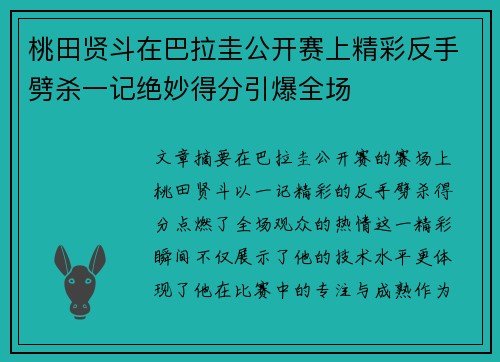 桃田贤斗在巴拉圭公开赛上精彩反手劈杀一记绝妙得分引爆全场

文章摘要在巴拉圭公开赛的赛场上桃田贤斗以一记精彩的反手劈杀得分点燃了全场观众的热情这一精彩瞬间不仅展示了他的技术水平更体现了他在比赛中的专注与成熟作为